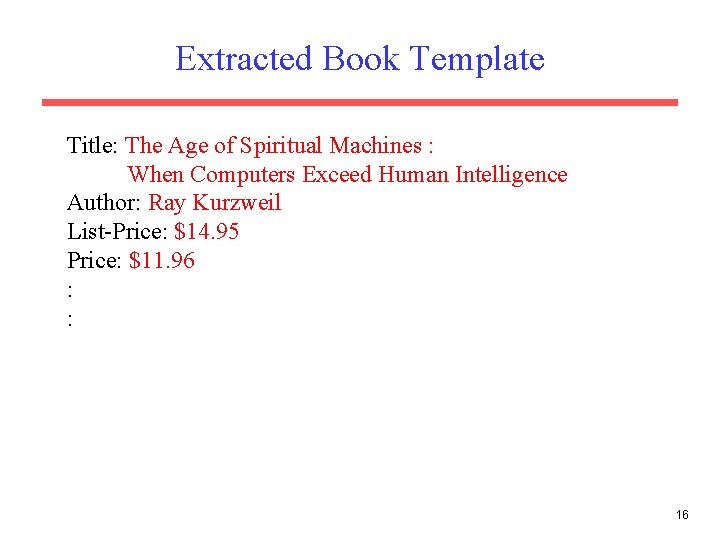 Extracted Book Template

Title: The Age of Spiritual Machines :
When Computers Exceed Human Intelligence
Author: Ray Kurzweil
List-Price: \$14.95
Price: \$11.96
:
:

16